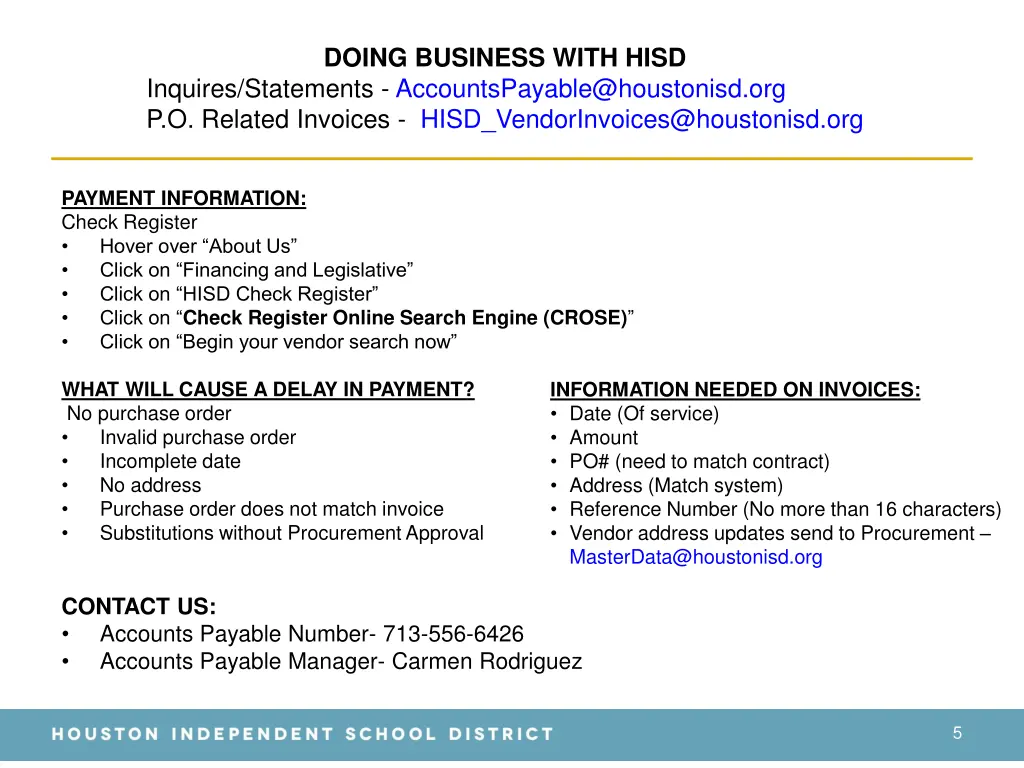 DOING BUSINESS WITH HISD
Inquires/Statements - AccountsPayable@houstonisd.org
P.O. Related Invoices - HISD_VendorInvoices@houstonisd.org

PAYMENT INFORMATION:
Check Register
• Hover over “About Us”
• Click on “Financing and Legislative”
• Click on “HISD Check Register”
• Click on “Check Register Online Search Engine (CROSE)”
• Click on “Begin your vendor search now”

WHAT WILL CAUSE A DELAY IN PAYMENT?
No purchase order
• Invalid purchase order
• Incomplete date
• No address
• Purchase order does not match invoice
• Substitutions without Procurement Approval

INFORMATION NEEDED ON INVOICES:
• Date (Of service)
• Amount
• PO# (need to match contract)
• Address (Match system)
• Reference Number (No more than 16 characters)
• Vendor address updates send to Procurement – MasterData@houstonisd.org

CONTACT US:
• Accounts Payable Number- 713-556-6426
• Accounts Payable Manager- Carmen Rodriguez

HOUSTON INDEPENDENT SCHOOL DISTRICT
5